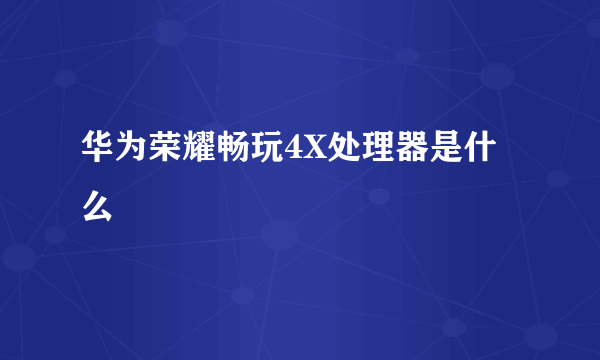 华为荣耀畅玩4X处理器是什么